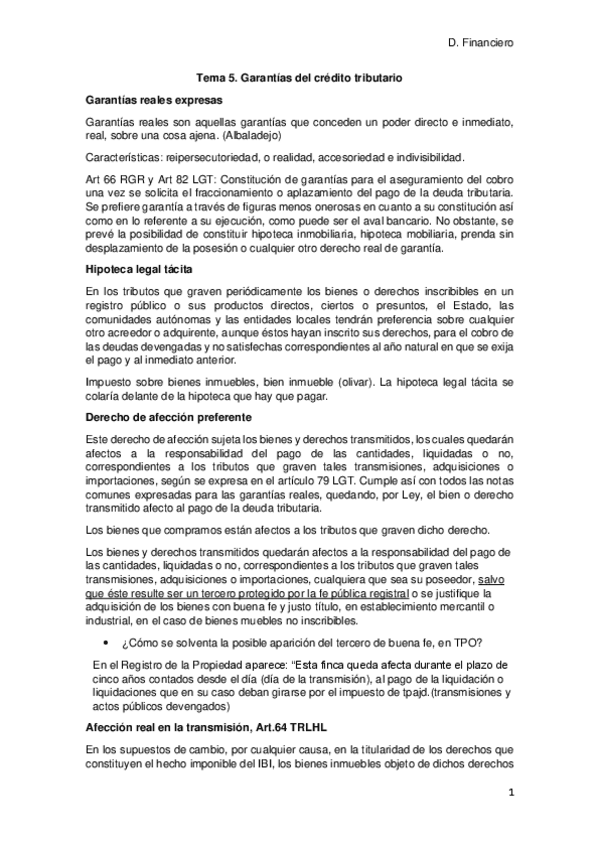 D. Financiero

Tema 5. Garantías del crédito tributario

Garantías reales expresas

Garantías reales son aquellas garantías que conceden un poder directo e inmediato, real, sobre una cosa ajena. (Albaladejo)

Características: reipersecutoriedad, o realidad, accesoriedad e indivisibilidad.

Art 66 RGR y Art 82 LGT: Constitución de garantías para el aseguramiento del cobro una vez se solicita el fraccionamiento o aplazamiento del pago de la deuda tributaria. Se prefiere garantía a través de figuras menos onerosas en cuanto a su constitución así como en lo referente a su ejecución, como puede ser el aval bancario. No obstante, se prevé la posibilidad de constituir hipoteca inmobiliaria, hipoteca mobiliaria, prenda sin desplazamiento de la posesión o cualquier otro derecho real de garantía.

Hipoteca legal tácita

En los tributos que graven periódicamente los bienes o derechos inscribibles en un registro público o sus productos directos, ciertos o presuntos, el Estado, las comunidades autónomas y las entidades locales tendrán preferencia sobre cualquier otro acreedor o adquirente, aunque éstos hayan inscrito sus derechos, para el cobro de las deudas devengadas y no satisfechas correspondientes al año natural en que se exija el pago y al inmediato anterior.

Impuesto sobre bienes inmuebles, bien inmueble (olivar). La hipoteca legal tácita se colaría delante de la hipoteca que hay que pagar.

Derecho de afección preferente

Este derecho de afección sujeta los bienes y derechos transmitidos, los cuales quedarán afectos a la responsabilidad del pago de las cantidades, liquidadas o no, correspondientes a los tributos que graven tales transmisiones, adquisiciones o importaciones, según se expresa en el artículo 79 LGT. Cumple así con todos las notas comunes expresadas para las garantías reales, quedando, por Ley, el bien o derecho transmitido afecto al pago de la deuda tributaria.

Los bienes que compramos están afectos a los tributos que graven dicho derecho.

Los bienes y derechos transmitidos quedarán afectos a la responsabilidad del pago de las cantidades, liquidadas o no, correspondientes a los tributos que graven tales transmisiones, adquisiciones o importaciones, cualquiera que sea su poseedor, salvo que éste resulte ser un tercero protegido por la fe pública registral o se justifique la adquisición de los bienes con buena fe y justo título, en establecimiento mercantil o industrial, en el caso de bienes muebles no inscribibles.

• ¿Cómo se solventa la posible aparición del tercero de buena fe, en TPO?

En el Registro de la Propiedad aparece: "Esta finca queda afecta durante el plazo de cinco años contados desde el día (día de la transmisión), al pago de la liquidación o liquidaciones que en su caso deban girarse por el impuesto de tpajd.(transmisiones y actos públicos devengados)

Afección real en la transmisión, Art.64 TRLHL

En los supuestos de cambio, por cualquier causa, en la titularidad de los derechos que constituyen el hecho imponible del IBI, los bienes inmuebles objeto de dichos derechos

1